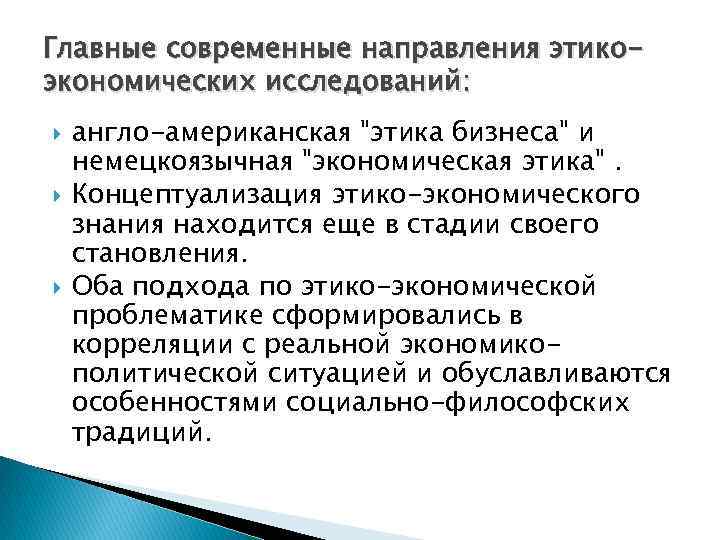 Главные современные направления этико-экономических исследований:

англо-американская "этика бизнеса" и немецкоязычная "экономическая этика" .

Концептуализация этико-экономического знания находится еще в стадии своего становления.

Оба подхода по этико-экономической проблематике сформировались в корреляции с реальной экономико-политической ситуацией и обуславливаются особенностями социально-философских традиций.